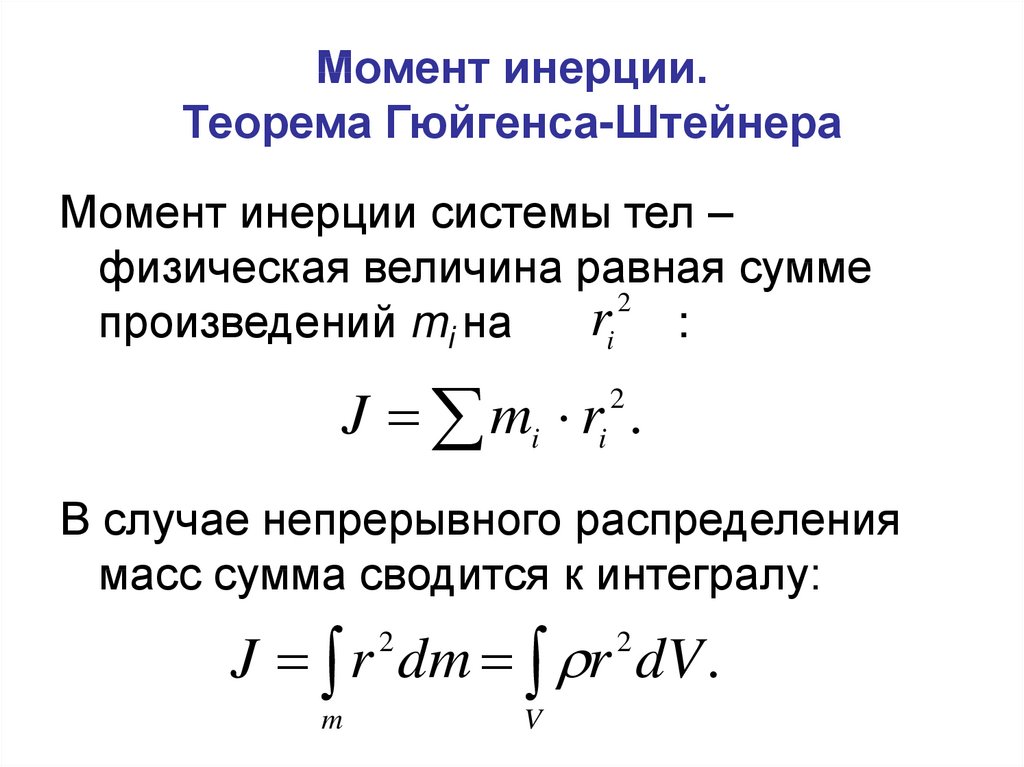 Момент инерции.
Теорема Гюйгенса-Штейнера

Момент инерции системы тел – физическая величина равная сумме произведений $m_i$ на $r_i^2$ :

$J = \sum m_i \cdot r_i^2.$

В случае непрерывного распределения масс сумма сводится к интегралу:

$J = \int_m r^2 dm = \int_V \rho r^2 dV.$